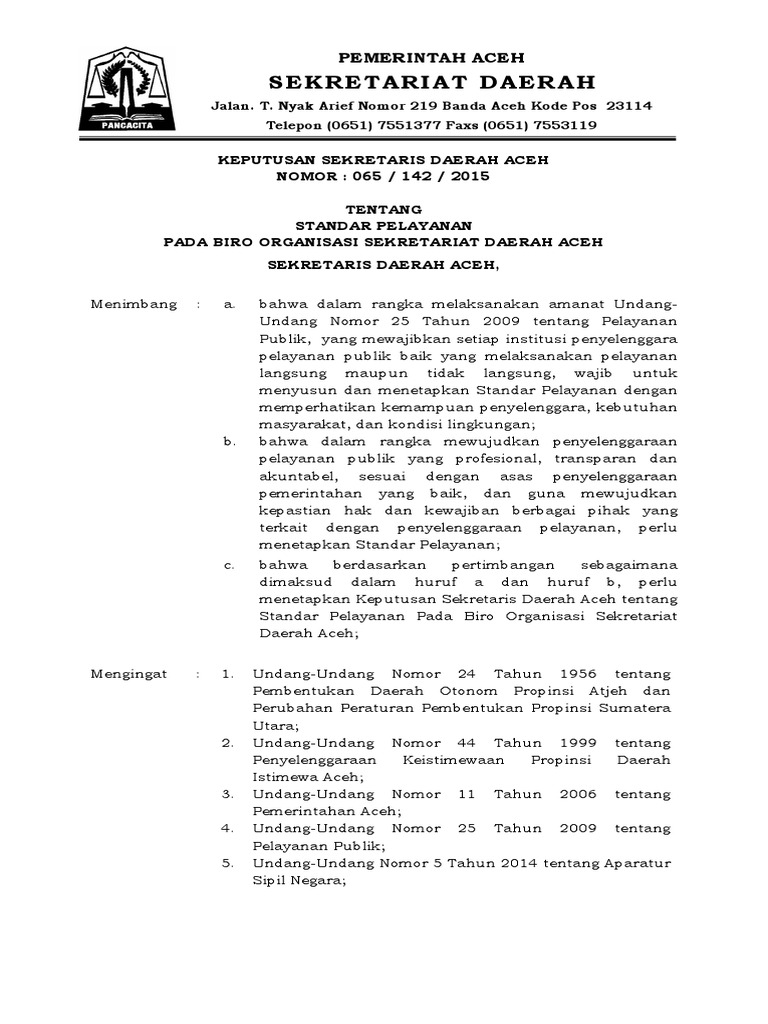 PANCACITA

PEMERINTAH ACEH
SEKRETARIAT DAERAH
Jalan. T. Nyak Arief Nomor 219 Banda Aceh Kode Pos 23114
Telepon (0651) 7551377 Faxs (0651) 7553119

KEPUTUSAN SEKRETARIS DAERAH ACEH
NOMOR : 065 / 142 / 2015

TENTANG
STANDAR PELAYANAN
PADA BIRO ORGANISASI SEKRETARIAT DAERAH ACEH

SEKRETARIS DAERAH ACEH,

Menimbang : a. bahwa dalam rangka melaksanakan amanat Undang-Undang Nomor 25 Tahun 2009 tentang Pelayanan Publik, yang mewajibkan setiap institusi penyelenggara pelayanan publik baik yang melaksanakan pelayanan langsung maupun tidak langsung, wajib untuk menyusun dan menetapkan Standar Pelayanan dengan memperhatikan kemampuan penyelenggara, kebutuhan masyarakat, dan kondisi lingkungan;

b. bahwa dalam rangka mewujudkan penyelenggaraan pelayanan publik yang profesional, transparan dan akuntabel, sesuai dengan asas penyelenggaraan pemerintahan yang baik, dan guna mewujudkan kepastian hak dan kewajiban berbagai pihak yang terkait dengan penyelenggaraan pelayanan, perlu menetapkan Standar Pelayanan;

c. bahwa berdasarkan pertimbangan sebagaimana dimaksud dalam huruf a dan huruf b, perlu menetapkan Keputusan Sekretaris Daerah Aceh tentang Standar Pelayanan Pada Biro Organisasi Sekretariat Daerah Aceh;

Mengingat : 1. Undang-Undang Nomor 24 Tahun 1956 tentang Pembentukan Daerah Otonom Propinsi Atjeh dan Perubahan Peraturan Pembentukan Propinsi Sumatera Utara;

2. Undang-Undang Nomor 44 Tahun 1999 tentang Penyelenggaraan Keistimewaan Propinsi Daerah Istimewa Aceh;

3. Undang-Undang Nomor 11 Tahun 2006 tentang Pemerintahan Aceh;

4. Undang-Undang Nomor 25 Tahun 2009 tentang Pelayanan Publik;

5. Undang-Undang Nomor 5 Tahun 2014 tentang Aparatur Sipil Negara;